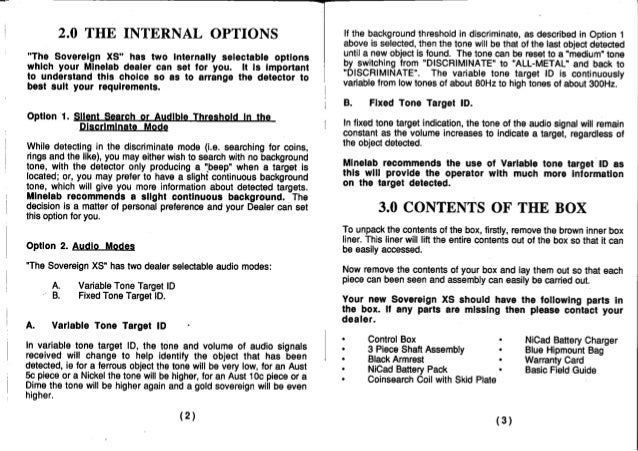 2.0 THE INTERNAL OPTIONS

"The Sovereign XS" has two internally selectable options which your Minelab dealer can set for you. It is important to understand this choice so as to arrange the detector to best suit your requirements.

Option 1. Silent Search or Audible Threshold in the Discriminate Mode

While detecting in the discriminate mode (i.e. searching for coins, rings and the like), you may either wish to search with no background tone, with the detector only producing a "beep" when a target is located; or, you may prefer to have a slight continuous background tone, which will give you more information about detected targets. Minelab recommends a slight continuous background. The decision is a matter of personal preference and your Dealer can set this option for you.

Option 2. Audio Modes

"The Sovereign XS" has two dealer selectable audio modes:

A. Variable Tone Target ID
B. Fixed Tone Target ID.

A. Variable Tone Target ID

In variable tone target ID, the tone and volume of audio signals received will change to help identify the object that has been detected, ie for a ferrous object the tone will be very low, for an Aust 5c piece or a Nickel the tone will be higher, for an Aust 10c piece or a Dime the tone will be higher again and a gold sovereign will be even higher.

(2)

If the background threshold in discriminate, as described in Option 1 above is selected, then the tone will be that of the last object detected until a new object is found. The tone can be reset to a "medium" tone by switching from "DISCRIMINATE" to "ALL-METAL" and back to "DISCRIMINATE". The variable tone target ID is continuously variable from low tones of about 80Hz to high tones of about 300Hz.

B. Fixed Tone Target ID.

In fixed tone target indication, the tone of the audio signal will remain constant as the volume increases to indicate a target, regardless of the object detected.

Minelab recommends the use of Variable tone target ID as this will provide the operator with much more information on the target detected.

3.0 CONTENTS OF THE BOX

To unpack the contents of the box, firstly, remove the brown inner box liner. This liner will lift the entire contents out of the box so that it can be easily accessed.

Now remove the contents of your box and lay them out so that each piece can been seen and assembly can easily be carried out.

Your new Sovereign XS should have the following parts in the box. If any parts are missing then please contact your dealer.

• Control Box
• 3 Piece Shaft Assembly
• Black Armrest
• NiCad Battery Pack
• Coinsearch Coil with Skid Plate

• NiCad Battery Charger
• Blue Hipmount Bag
• Warranty Card
• Basic Field Guide

(3)